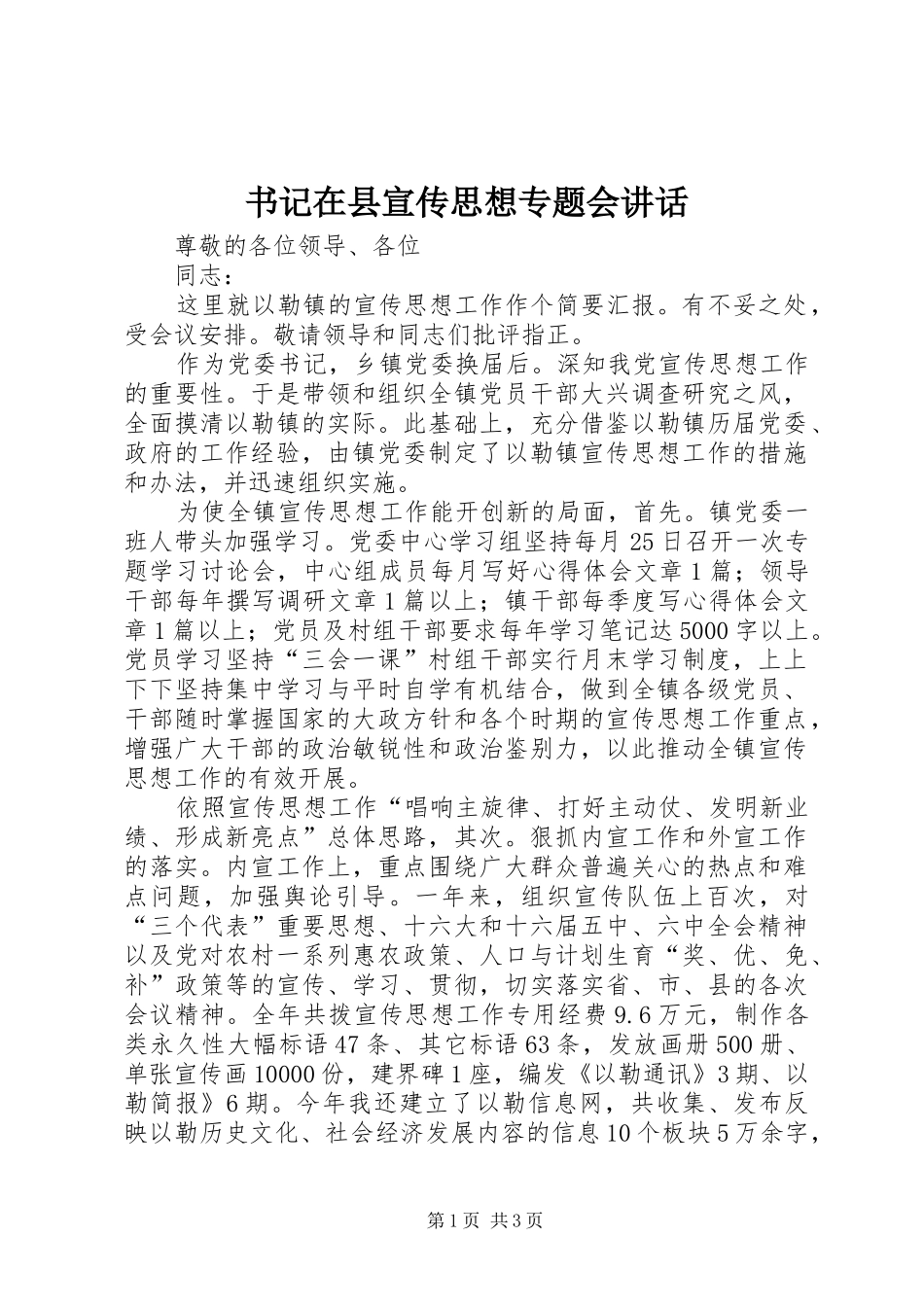 书记在县宣传思想专题会讲话

尊敬的各位领导、各位

同志：

这里就以勒镇的宣传思想工作作个简要汇报。有不妥之处，受会议安排。敬请领导和同志们批评指正。

作为党委书记，乡镇党委换届后。深知我党宣传思想工作的重要性。于是带领和组织全镇党员干部大兴调查研究之风，全面摸清以勒镇的实际。此基础上，充分借鉴以勒镇历届党委、政府的工作经验，由镇党委制定了以勒镇宣传思想工作的措施和办法，并迅速组织实施。

为使全镇宣传思想工作能开创新的局面，首先。镇党委一班人带头加强学习。党委中心学习组坚持每月25日召开一次专题学习讨论会，中心组成员每月写好心得体会文章1篇；领导干部每年撰写调研文章1篇以上；镇干部每季度写心得体会文章1篇以上；党员及村组干部要求每年学习笔记达5000字以上。党员学习坚持“三会一课”村组干部实行月末学习制度，上上下下坚持集中学习与平时自学有机结合，做到全镇各级党员、干部随时掌握国家的大政方针和各个时期的宣传思想工作重点，增强广大干部的政治敏锐性和政治鉴别力，以此推动全镇宣传思想工作的有效开展。

依照宣传思想工作“唱响主旋律、打好主动仗、发明新业绩、形成新亮点”总体思路，其次。狠抓内宣工作和外宣工作的落实。内宣工作上，重点围绕广大群众普遍关心的热点和难点问题，加强舆论引导。一年来，组织宣传队伍上百次，对“三个代表”重要思想、十六大和十六届五中、六中全会精神以及党对农村一系列惠农政策、人口与计划生育“奖、优、免、补”政策等的宣传、学习、贯彻，切实落实省、市、县的各次会议精神。全年共拨宣传思想工作专用经费9.6万元，制作各类永久性大幅标语47条、其它标语63条，发放画册500册、单张宣传画10000份，建界碑1座，编发《以勒通讯》3期、以勒简报》6期。今年我还建立了以勒信息网，共收集、发布反映以勒历史文化、社会经济发展内容的信息10个板块5万余字，

第1页 共3页